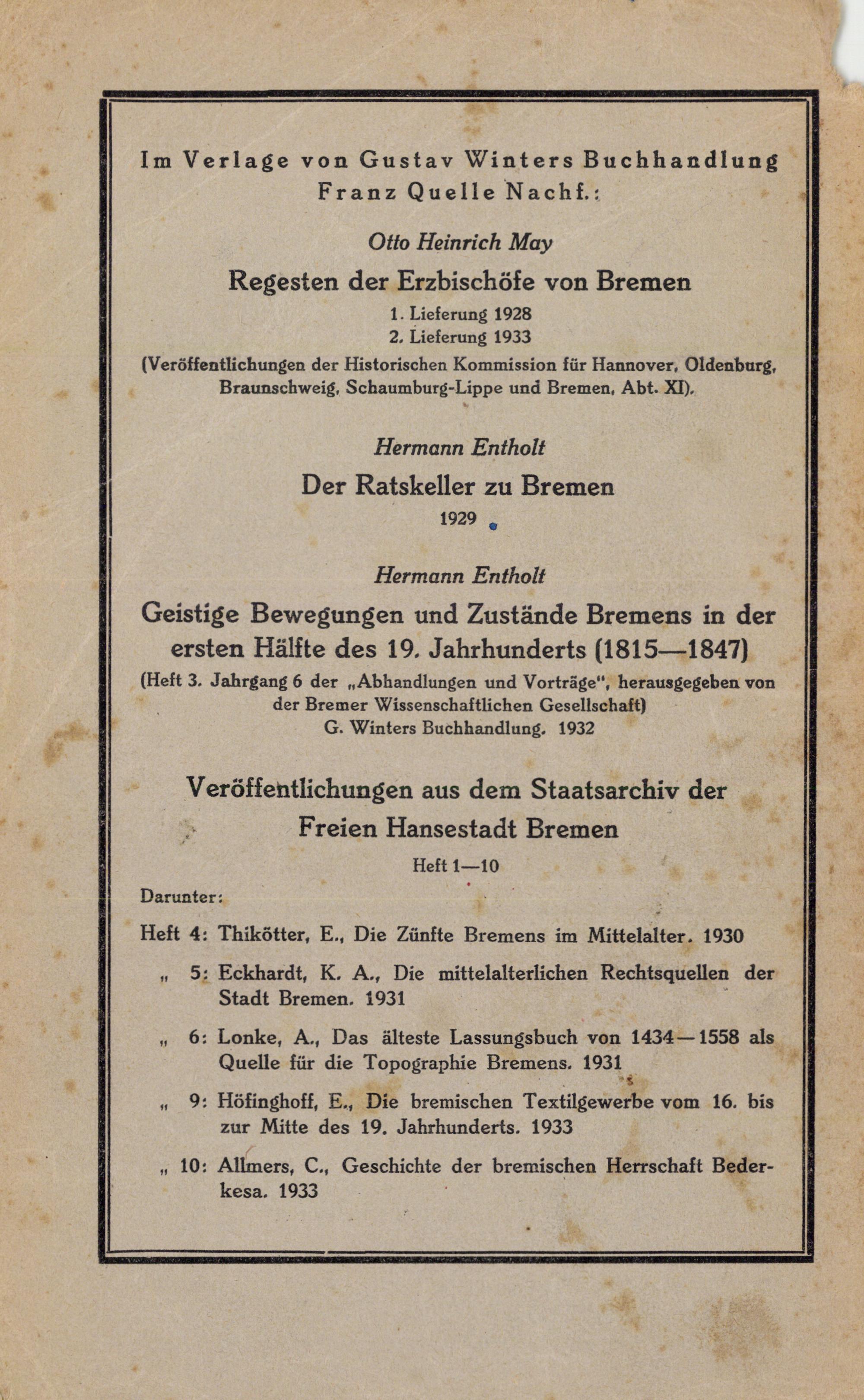 Im Verlage von Gustav Winters Buchhandlung Franz Quelle Nachf.:

Otto Heinrich May

Regesten der Erzbischöfe von Bremen

1. Lieferung 1928
2. Lieferung 1933

(Veröffentlichungen der Historischen Kommission für Hannover, Oldenburg, Braunschweig, Schaumburg-Lippe und Bremen, Abt. XI).

Hermann Entholt

Der Ratskeller zu Bremen

1929

Hermann Entholt

Geistige Bewegungen und Zustände Bremens in der ersten Hälfte des 19. Jahrhunderts (1815—1847)

(Heft 3. Jahrgang 6 der „Abhandlungen und Vorträge", herausgegeben von der Bremer Wissenschaftlichen Gesellschaft)
G. Winters Buchhandlung. 1932

Veröffentlichungen aus dem Staatsarchiv der Freien Hansestadt Bremen

Heft 1—10

Darunter:

Heft 4: Thikötter, E., Die Zünfte Bremens im Mittelalter. 1930

„ 5: Eckhardt, K. A., Die mittelalterlichen Rechtsquellen der Stadt Bremen. 1931

„ 6: Lonke, A., Das älteste Lassungsbuch von 1434—1558 als Quelle für die Topographie Bremens. 1931

„ 9: Höfinghoff, E., Die bremischen Textilgewerbe vom 16. bis zur Mitte des 19. Jahrhunderts. 1933

„ 10: Allmers, C., Geschichte der bremischen Herrschaft Bederkesa. 1933